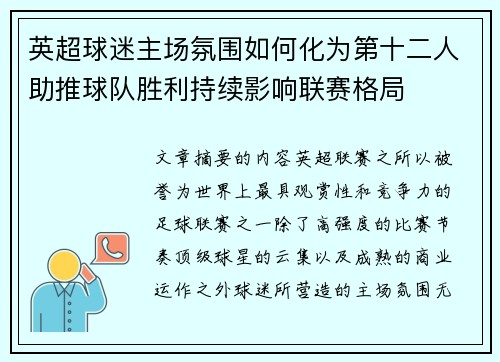 英超球迷主场氛围如何化为第十二人助推球队胜利持续影响联赛格局

文章摘要的内容英超联赛之所以被誉为世界上最具观赏性和竞争力的足球联赛之一除了高强度的比赛节奏顶级球星的云集以及成熟的商业运作之外球迷所营造的主场氛围无